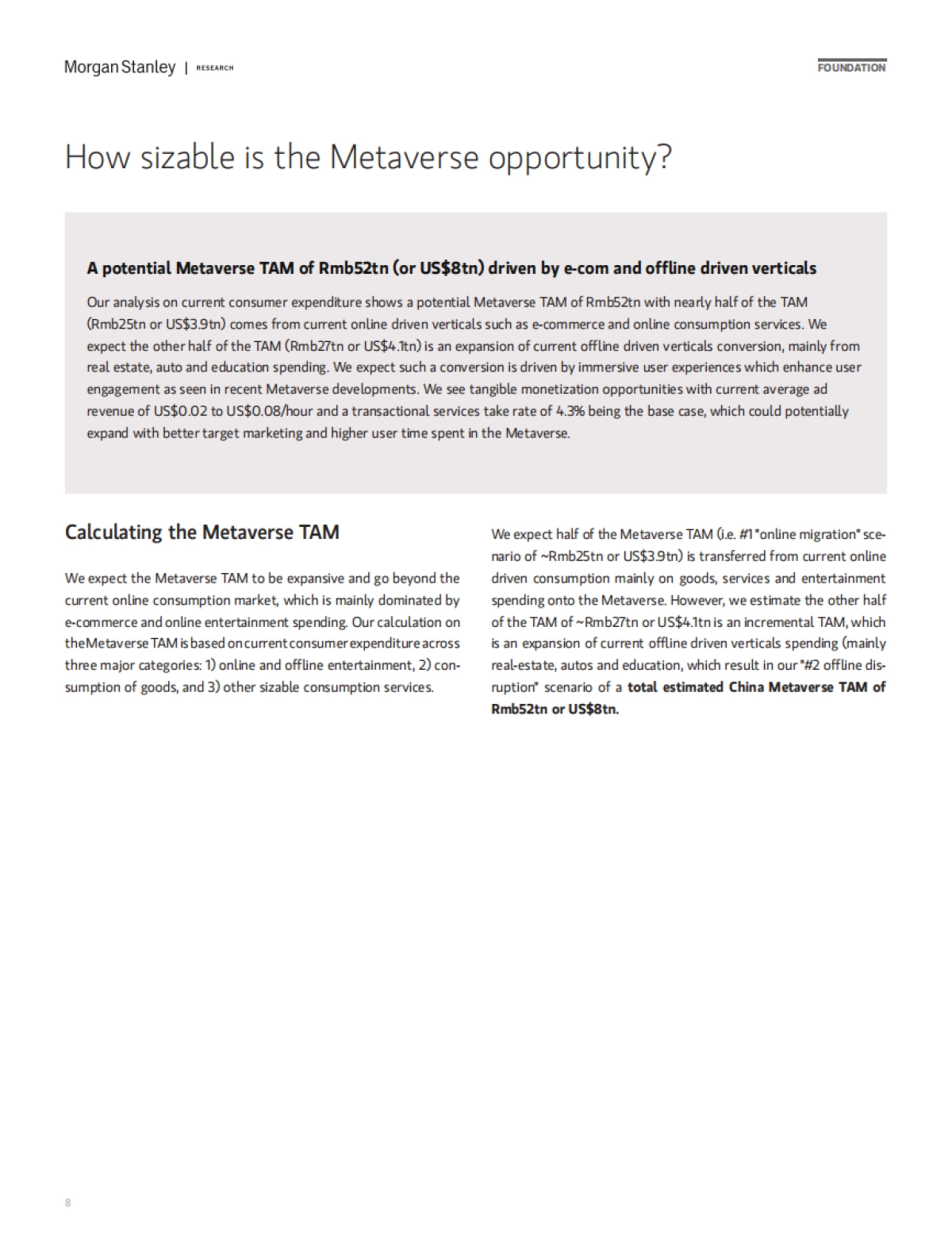 Morgan Stanley | RESEARCH

FOUNDATION

How sizable is the Metaverse opportunity?

A potential Metaverse TAM of Rmb52tn (or US$8tn) driven by e-com and offline driven verticals

Our analysis on current consumer expenditure shows a potential Metaverse TAM of Rmb52tn with nearly half of the TAM (Rmb25tn or US$3.9tn) comes from current online driven verticals such as e-commerce and online consumption services. We expect the other half of the TAM (Rmb27tn or US$4.1tn) is an expansion of current offline driven verticals conversion, mainly from real estate, auto and education spending. We expect such a conversion is driven by immersive user experiences which enhance user engagement as seen in recent Metaverse developments. We see tangible monetization opportunities with current average ad revenue of US$0.02 to US$0.08/hour and a transactional services take rate of 4.3% being the base case, which could potentially expand with better target marketing and higher user time spent in the Metaverse.

Calculating the Metaverse TAM

We expect the Metaverse TAM to be expansive and go beyond the current online consumption market, which is mainly dominated by e-commerce and online entertainment spending. Our calculation on the Metaverse TAM is based on current consumer expenditure across three major categories: 1) online and offline entertainment, 2) consumption of goods, and 3) other sizable consumption services.

We expect half of the Metaverse TAM (i.e. #1 "online migration" scenario of ~Rmb25tn or US$3.9tn) is transferred from current online driven consumption mainly on goods, services and entertainment spending onto the Metaverse. However, we estimate the other half of the TAM of ~Rmb27tn or US$4.1tn is an incremental TAM, which is an expansion of current offline driven verticals spending (mainly real-estate, autos and education, which result in our "#2 offline disruption" scenario of a total estimated China Metaverse TAM of Rmb52tn or US$8tn.

8